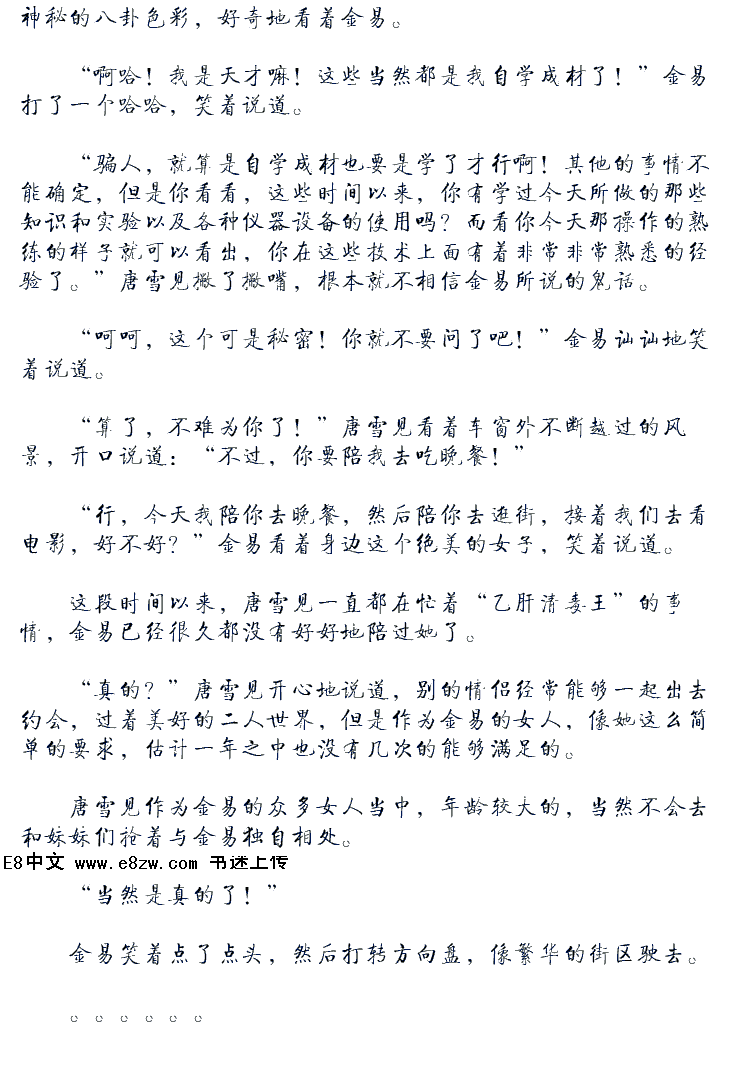 神秘的八卦色彩，好奇地看着金易。

“啊哈！我是天才嘛！这些当然都是我自学成材了！”金易打了一个哈哈，笑着说道。

“骗人，就算是自学成材也要是学了才行啊！其他的事情不能确定，但是你看看，这些时间以来，你有学过今天所做的那些知识和实验以及各种仪器设备的使用吗？而看你今天那操作的熟练的样子就可以看出，你在这些技术上面有着非常非常熟悉的经验了。”唐雪见撇了撇嘴，根本就不相信金易所说的鬼话。

“呵呵，这个可是秘密！你就不要问了吧！”金易讪讪地笑着说道。

“算了，不难为你了！”唐雪见看着车窗外不断越过的风景，开口说道：“不过，你要陪我去吃晚餐！”

“行，今天我陪你去晚餐，然后陪你去逛街，接着我们去看电影，好不好？”金易看着身边这个绝美的女子，笑着说道。

这段时间以来，唐雪见一直都在忙着“乙肝清毒王”的事情，金易已经很久都没有好好地陪过她了。

“真的？”唐雪见开心地说道，别的情侣经常能够一起出去约会，过着美好的二人世界，但是作为金易的女人，像她这么简单的要求，估计一年之中也没有几次的能够满足的。

唐雪见作为金易的众多女人当中，年龄较大的，当然不会去和妹妹们抢着与金易独自相处。

E8中文 www.e8zw.com 书迷上传

“当然是真的了！”

金易笑着点了点头，然后打转方向盘，像繁华的街区驶去。

。。。。。。